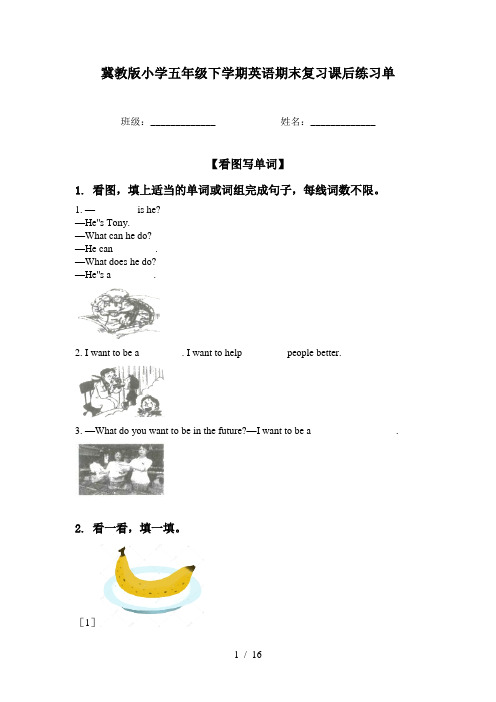 冀教版小学五年级下学期英语期末复习课后练习单

班级：____________ 姓名：____________

【看图写单词】

1. 看图，填上适当的单词或词组完成句子，每线词数不限。

1. — is he?
—He"s Tony.
—What can he do?
—He can .
—What does he do?
—He"s a .

2. I want to be a . I want to help people better.

3. —What do you want to be in the future?—I want to be a .

2. 看一看，填一填。

[1]

1 / 16